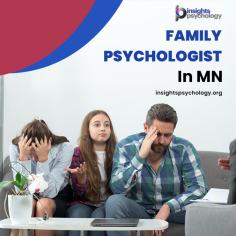 insights psychology

FAMILY PSYCHOLOGIST In MN

insightspsychology.org